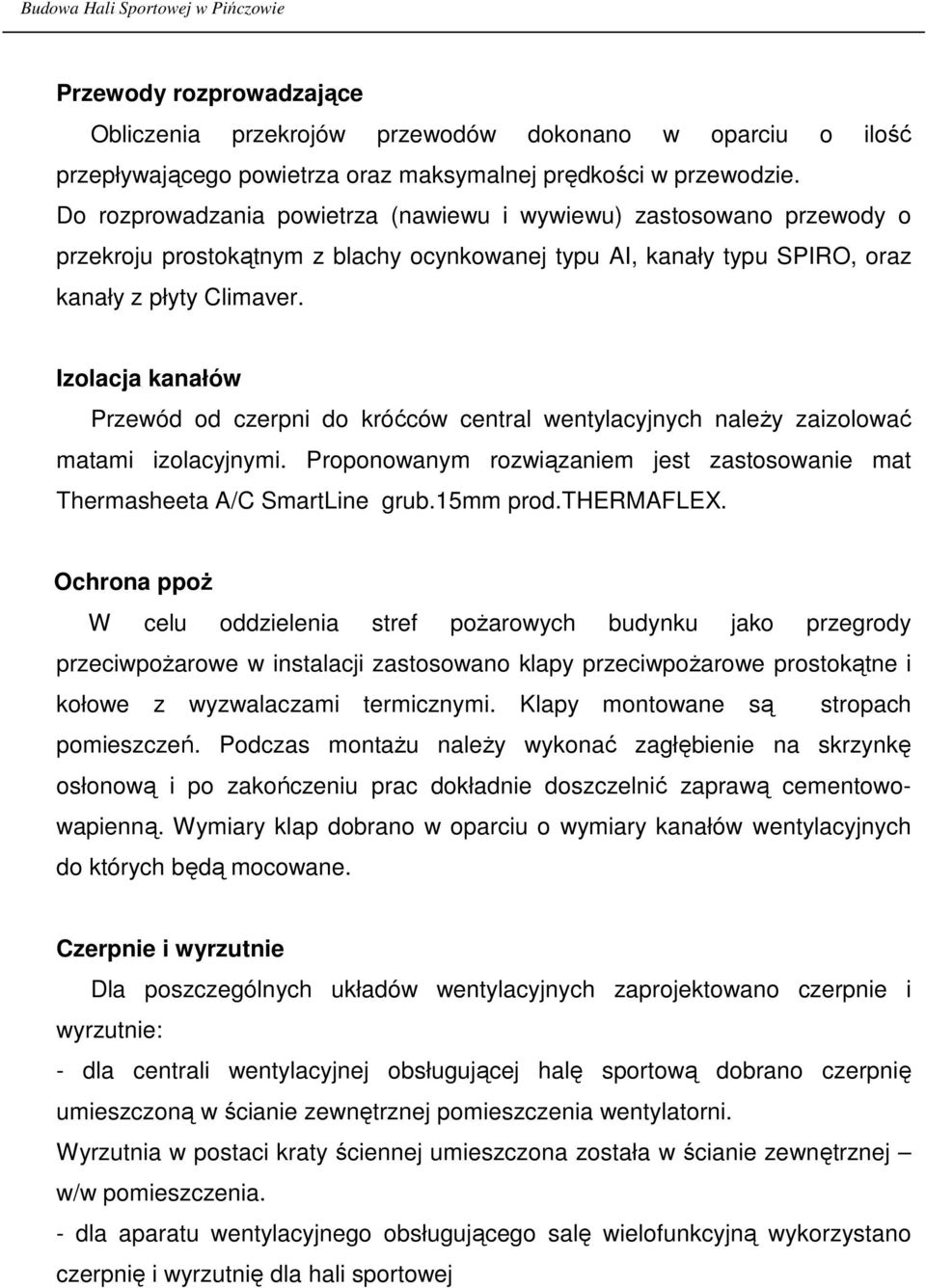 Budowa Hali Sportowej w Pińczowie

Przewody rozprowadzające

Obliczenia przekrojów przewodów dokonano w oparciu o ilość przepływającego powietrza oraz maksymalnej prędkości w przewodzie. Do rozprowadzania powietrza (nawiewu i wywiewu) zastosowano przewody o przekroju prostokątnym z blachy ocynkowanej typu AI, kanały typu SPIRO, oraz kanały z płyty Climaver.

Izolacja kanałów

Przewód od czerpni do króćców central wentylacyjnych należy zaizolować matami izolacyjnymi. Proponowanym rozwiązaniem jest zastosowanie mat Thermasheeta A/C SmartLine grub.15mm prod.THERMAFLEX.

Ochrona ppoż

W celu oddzielenia stref pożarowych budynku jako przegrody przeciwpożarowe w instalacji zastosowano klapy przeciwpożarowe prostokątne i kołowe z wyzwalaczami termicznymi. Klapy montowane są stropach pomieszczeń. Podczas montażu należy wykonać zagłębienie na skrzynkę osłonową i po zakończeniu prac dokładnie doszczelnić zaprawą cementowo-wapienną. Wymiary klap dobrano w oparciu o wymiary kanałów wentylacyjnych do których będą mocowane.

Czerpnie i wyrzutnie

Dla poszczególnych układów wentylacyjnych zaprojektowano czerpnie i wyrzutnie:

- dla centrali wentylacyjnej obsługującej halę sportową dobrano czerpnię umieszczoną w ścianie zewnętrznej pomieszczenia wentylatorni.

Wyrzutnia w postaci kraty ściennej umieszczona została w ścianie zewnętrznej – w/w pomieszczenia.

- dla aparatu wentylacyjnego obsługującego salę wielofunkcyjną wykorzystano czerpnię i wyrzutnię dla hali sportowej